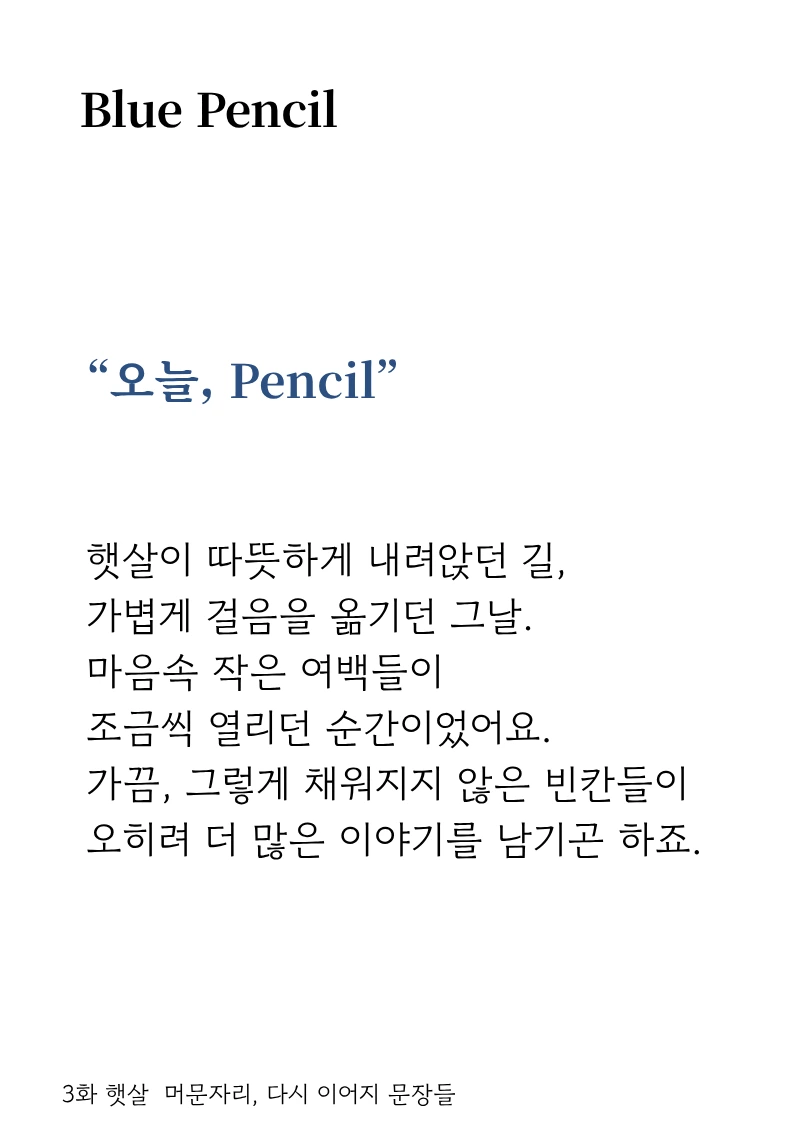 Blue Pencil

“오늘, Pencil”

햇살이 따뜻하게 내려앉던 길,
가볍게 걸음을 옮기던 그날.
마음속 작은 여백들이
조금씩 열리던 순간이었어요.
가끔, 그렇게 채워지지 않은 빈칸들이
오히려 더 많은 이야기를 남기곤 하죠.

3화 햇살 머문자리, 다시 이어지 문장들